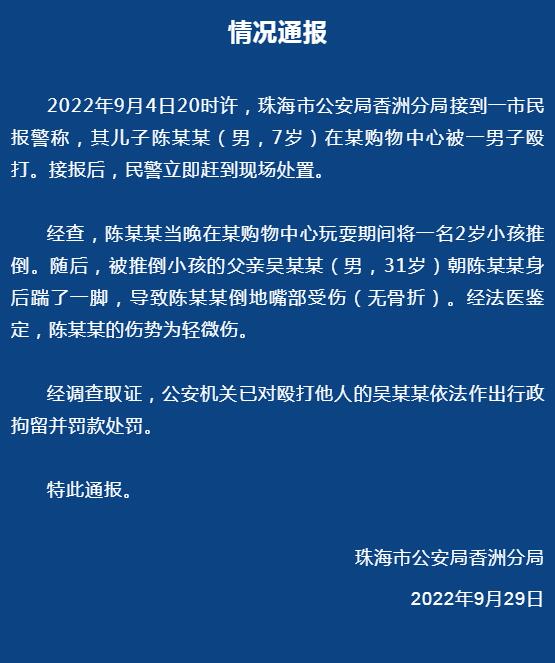 情况通报

2022年9月4日20时许，珠海市公安局香洲分局接到一市民报警称，其儿子陈某某（男，7岁）在某购物中心被一男子殴打。接报后，民警立即赶到现场处置。

经查，陈某某当晚在某购物中心玩耍期间将一名2岁小孩推倒。随后，被推倒小孩的父亲吴某某（男，31岁）朝陈某某身后踹了一脚，导致陈某某倒地嘴部受伤（无骨折）。经法医鉴定，陈某某的伤势为轻微伤。

经调查取证，公安机关已对殴打他人的吴某某依法作出行政拘留并罚款处罚。

特此通报。

珠海市公安局香洲分局

2022年9月29日